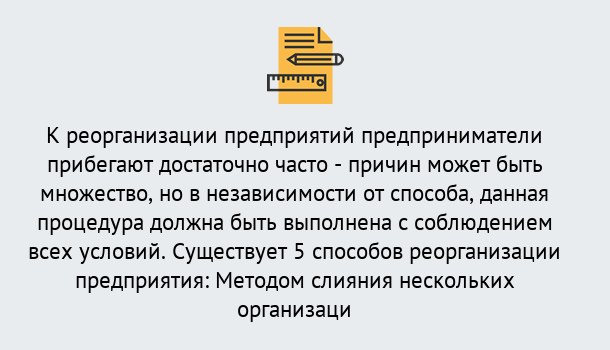 К реорганизации предприятий предприниматели прибегают достаточно часто - причин может быть множество, но в независимости от способа, данная процедура должна быть выполнена с соблюдением всех условий. Существует 5 способов реорганизации предприятия: Методом слияния нескольких организаци